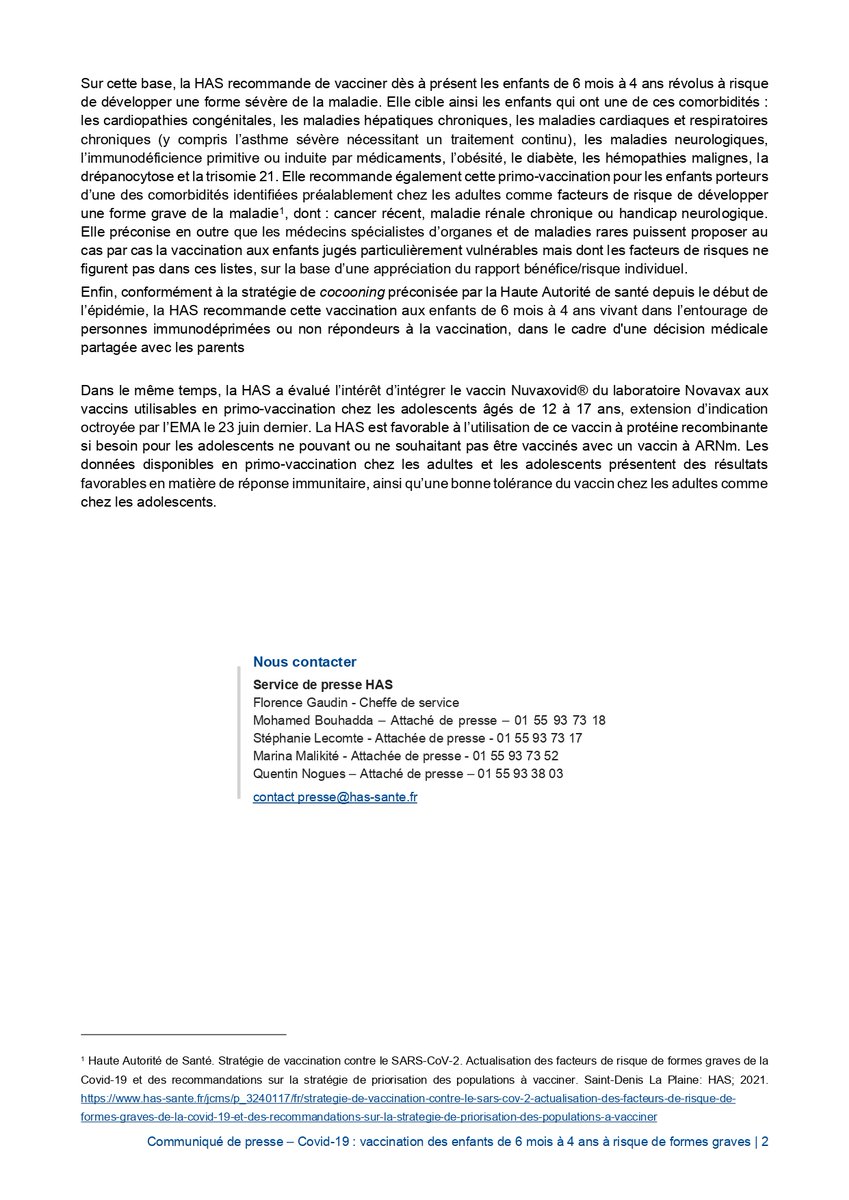 Sur cette base, la HAS recommande de vacciner dès à présent les enfants de 6 mois à 4 ans révolus à risque de développer une forme sévère de la maladie. Elle cible ainsi les enfants qui ont une de ces comorbidités : les cardiopathies congénitales, les maladies hépatiques chroniques, les maladies cardiaques et respiratoires chroniques (y compris l'asthme sévère nécessitant un traitement continu), les maladies neurologiques, l'immunodéficience primitive ou induite par médicaments, l'obésité, le diabète, les hémopathies malignes, la drépanocytose et la trisomie 21. Elle recommande également cette primo-vaccination pour les enfants porteurs d'une des comorbidités identifiées préalablement chez les adultes comme facteurs de risque de développer une forme grave de la maladie$^1$, dont : cancer récent, maladie rénale chronique ou handicap neurologique. Elle préconise en outre que les médecins spécialistes d'organes et de maladies rares puissent proposer au cas par cas la vaccination aux enfants jugés particulièrement vulnérables mais dont les facteurs de risques ne figurent pas dans ces listes, sur la base d'une appréciation du rapport bénéfice/risque individuel.

Enfin, conformément à la stratégie de cocooning préconisée par la Haute Autorité de santé depuis le début de l'épidémie, la HAS recommande cette vaccination aux enfants de 6 mois à 4 ans vivant dans l'entourage de personnes immunodéprimées ou non répondeurs à la vaccination, dans le cadre d'une décision médicale partagée avec les parents

Dans le même temps, la HAS a évalué l'intérêt d'intégrer le vaccin Nuvaxovid® du laboratoire Novavax aux vaccins utilisables en primo-vaccination chez les adolescents âgés de 12 à 17 ans, extension d'indication octroyée par l'EMA le 23 juin dernier. La HAS est favorable à l'utilisation de ce vaccin à protéine recombinante si besoin pour les adolescents ne pouvant ou ne souhaitant pas être vaccinés avec un vaccin à ARNm. Les données disponibles en primo-vaccination chez les adultes et les adolescents présentent des résultats favorables en matière de réponse immunitaire, ainsi qu'une bonne tolérance du vaccin chez les adultes comme chez les adolescents.

Nous contacter
Service de presse HAS
Florence Gaudin - Cheffe de service
Mohamed Bouhadda – Attaché de presse – 01 55 93 73 18
Stéphanie Lecomte - Attachée de presse - 01 55 93 73 17
Marina Malikité - Attachée de presse - 01 55 93 73 52
Quentin Nogues – Attaché de presse – 01 55 93 38 03
contact.presse@has-sante.fr

$^1$ Haute Autorité de Santé. Stratégie de vaccination contre le SARS-CoV-2. Actualisation des facteurs de risque de formes graves de la Covid-19 et des recommandations sur la stratégie de priorisation des populations à vacciner. Saint-Denis La Plaine: HAS; 2021. https://www.has-sante.fr/jcms/p_3240117/fr/strategie-de-vaccination-contre-le-sars-cov-2-actualisation-des-facteurs-de-risque-de-formes-graves-de-la-covid-19-et-des-recommandations-sur-la-strategie-de-priorisation-des-populations-a-vacciner

Communiqué de presse – Covid-19 : vaccination des enfants de 6 mois à 4 ans à risque de formes graves | 2